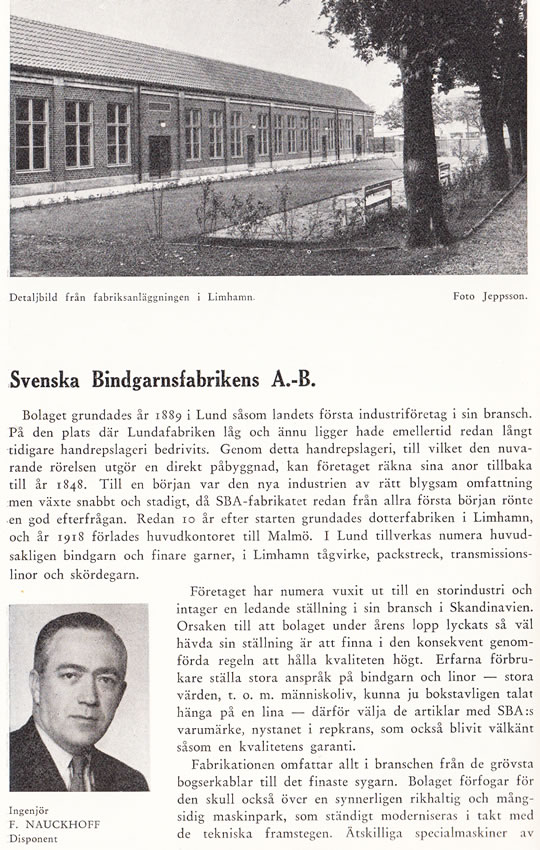 Detaljbild från fabriksanläggningen i Limhamn.

Foto Jeppsson.

Svenska Bindgarnsfabrikens A.-B.

Bolaget grundades år 1889 i Lund såsom landets första industriföretag i sin bransch. På den plats där Lundafabriken låg och ännu ligger hade emellertid redan långt tidigare handrepslageri bedrivits. Genom detta handrepslageri, till vilket den nuvarande rörelsen utgör en direkt påbyggnad, kan företaget räkna sina anor tillbaka till år 1848. Till en början var den nya industrien av rätt blygsam omfattning men växte snabbt och stadigt, då SBA-fabrikatet redan från allra första början rönte en god efterfrågan. Redan 10 år efter starten grundades dotterfabriken i Limhamn, och år 1918 förlades huvudkontoret till Malmö. I Lund tillverkas numera huvudsakligen bindgarn och finare garner, i Limhamn tågvirke, packstreck, transmissionslinor och skördegarn.

Företaget har numera vuxit ut till en storindustri och intager en ledande ställning i sin bransch i Skandinavien. Orsaken till att bolaget under årens lopp lyckats så väl hävda sin ställning är att finna i den konsekvent genomförda regeln att hålla kvaliteten högt. Erfarna förbrukare ställa stora anspråk på bindgarn och linor — stora värden, t. o. m. människoliv, kunna ju bokstavligen talat hänga på en lina — därför välja de artiklar med SBA:s varumärke, nystanet i repkrans, som också blivit välkänt såsom en kvalitetens garanti.

Fabrikationen omfattar allt i branschen från de grövsta bogserkablar till det finaste sygarn. Bolaget förfogar för den skull också över en synnerligen rikhaltig och mångsidig maskinpark, som ständigt moderniseras i takt med de tekniska framstegen. Åtskilliga specialmaskiner av

Ingenjör
F. NAUCKHOFF
Disponent